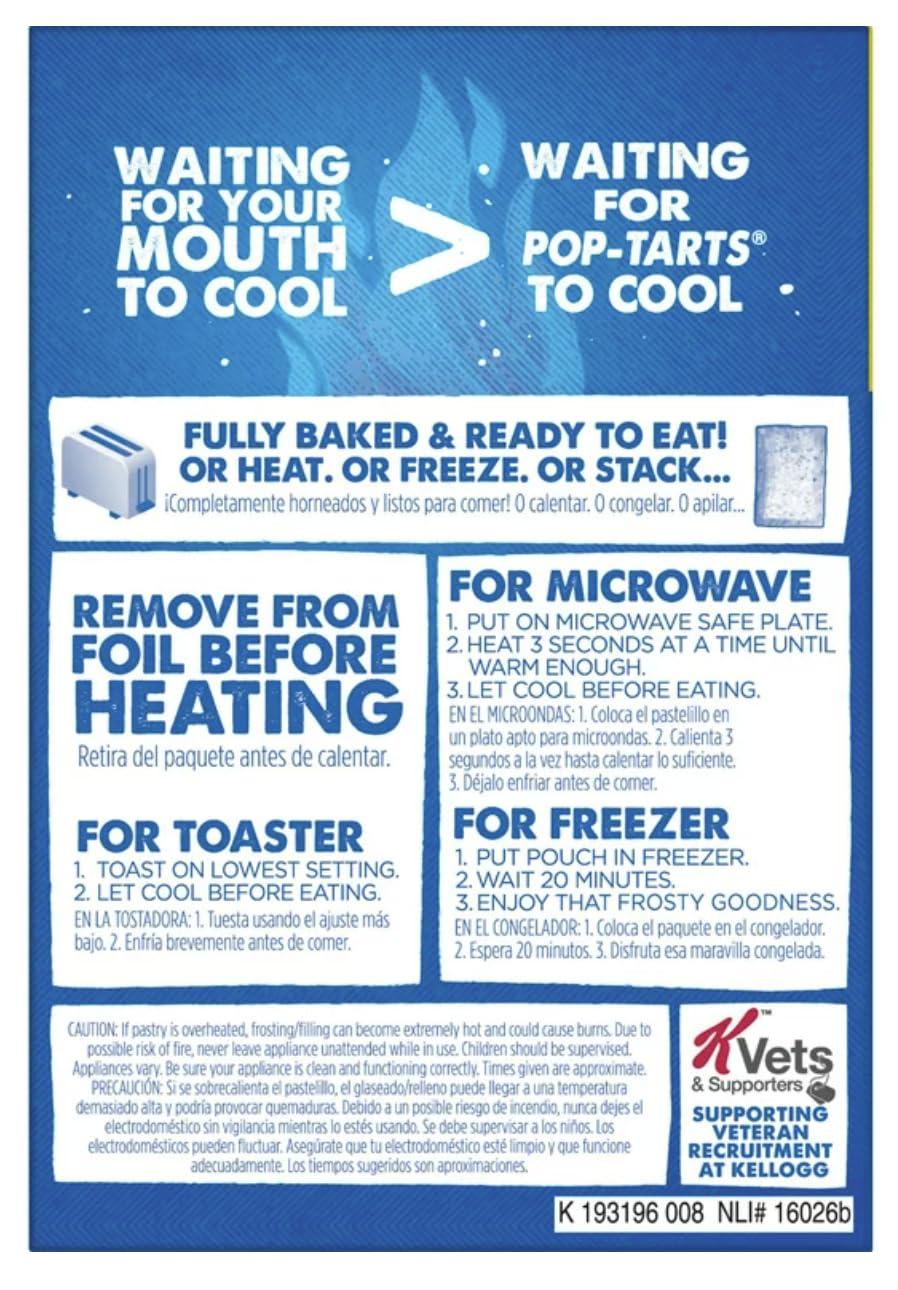 WAITING FOR YOUR MOUTH TO COOL > WAITING FOR POP-TARTS® TO COOL

FULLY BAKED & READY TO EAT!
OR HEAT. OR FREEZE. OR STACK...
¡Completamente horneados y listos para comer! O calentar. O congelar. O apilar...

REMOVE FROM FOIL BEFORE HEATING
Retira del paquete antes de calentar.

FOR TOASTER
1. TOAST ON LOWEST SETTING.
2. LET COOL BEFORE EATING.
EN LA TOSTADORA: 1. Tuesta usando el ajuste más bajo. 2. Enfría brevemente antes de comer.

FOR MICROWAVE
1. PUT ON MICROWAVE SAFE PLATE.
2. HEAT 3 SECONDS AT A TIME UNTIL WARM ENOUGH.
3. LET COOL BEFORE EATING.
EN EL MICROONDAS: 1. Coloca el pastelillo en un plato apto para microondas. 2. Calienta 3 segundos a la vez hasta calentar lo suficiente. 3. Déjalo enfriar antes de comer.

FOR FREEZER
1. PUT POUCH IN FREEZER.
2. WAIT 20 MINUTES.
3. ENJOY THAT FROSTY GOODNESS.
EN EL CONGELADOR: 1. Coloca el paquete en el congelador. 2. Espera 20 minutos. 3. Disfruta esa maravilla congelada.

CAUTION: If pastry is overheated, frosting/filling can become extremely hot and could cause burns. Due to possible risk of fire, never leave appliance unattended while in use. Children should be supervised. Appliances vary. Be sure your appliance is clean and functioning correctly. Times given are approximate. PRECAUCIÓN: Si se sobrecalienta el pastelillo, el glaseado/relleno puede llegar a una temperatura demasiado alta y podría provocar quemaduras. Debido a un posible riesgo de incendio, nunca dejes el electrodoméstico sin vigilancia mientras lo estés usando. Se debe supervisar a los niños. Los electrodomésticos pueden fluctuar. Asegúrate que tu electrodoméstico esté limpio y que funcione adecuadamente. Los tiempos sugeridos son aproximaciones.

K™ Vets
& Supporters
SUPPORTING VETERAN RECRUITMENT AT KELLOGG

K 193196 008 NLI# 16026b